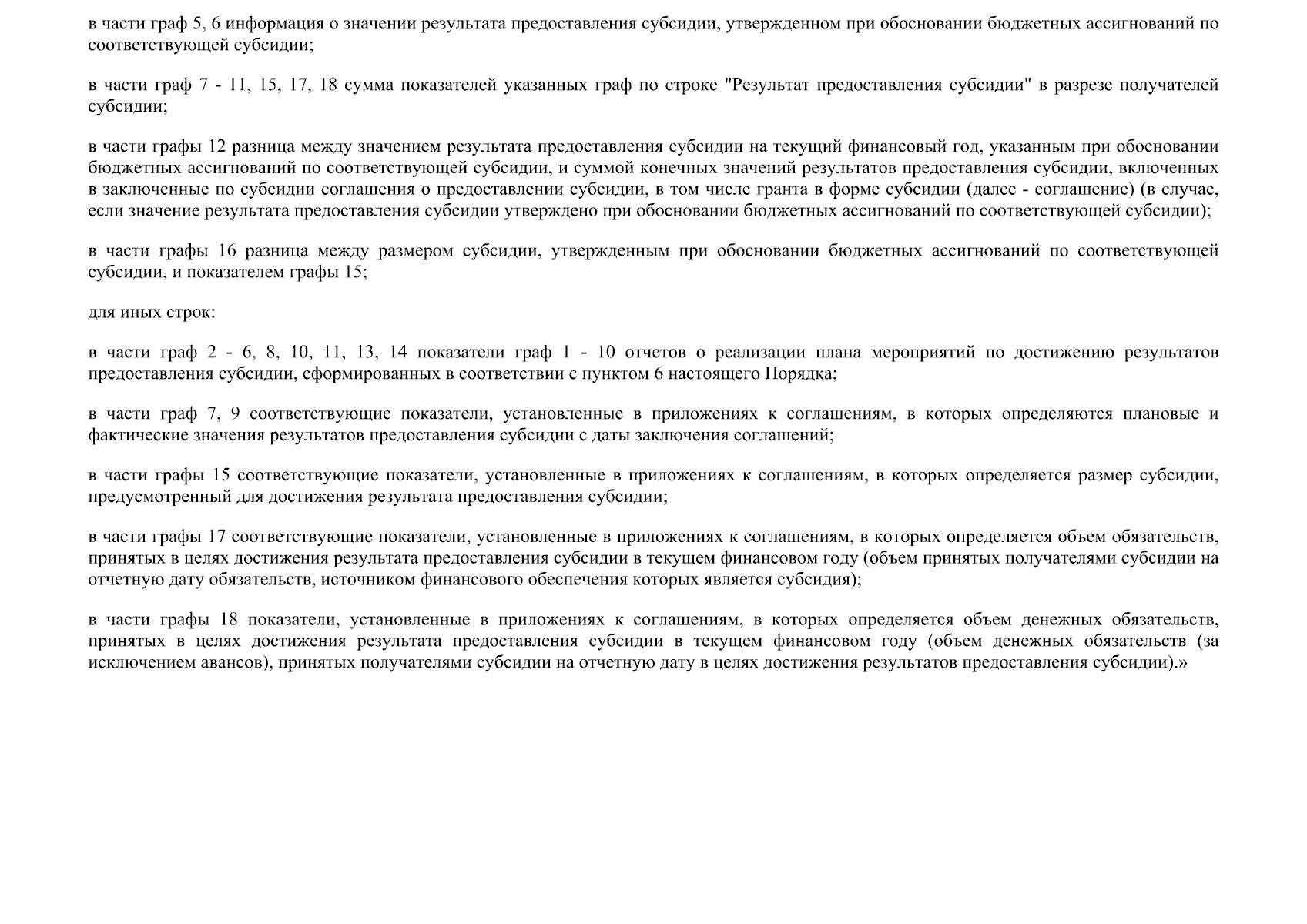 в части граф 5, 6 информация о значении результата предоставления субсидии, утвержденном при обосновании бюджетных ассигнований по соответствующей субсидии;

в части граф 7 - 11, 15, 17, 18 сумма показателей указанных граф по строке "Результат предоставления субсидии" в разрезе получателей субсидии;

в части графы 12 разница между значением результата предоставления субсидии на текущий финансовый год, указанным при обосновании бюджетных ассигнований по соответствующей субсидии, и суммой конечных значений результатов предоставления субсидии, включенных в заключенные по субсидии соглашения о предоставлении субсидии, в том числе гранта в форме субсидии (далее - соглашение) (в случае, если значение результата предоставления субсидии утверждено при обосновании бюджетных ассигнований по соответствующей субсидии);

в части графы 16 разница между размером субсидии, утвержденным при обосновании бюджетных ассигнований по соответствующей субсидии, и показателем графы 15;

для иных строк:

в части граф 2 - 6, 8, 10, 11, 13, 14 показатели граф 1 - 10 отчетов о реализации плана мероприятий по достижению результатов предоставления субсидии, сформированных в соответствии с пунктом 6 настоящего Порядка;

в части граф 7, 9 соответствующие показатели, установленные в приложениях к соглашениям, в которых определяются плановые и фактические значения результатов предоставления субсидии с даты заключения соглашений;

в части графы 15 соответствующие показатели, установленные в приложениях к соглашениям, в которых определяется размер субсидии, предусмотренный для достижения результата предоставления субсидии;

в части графы 17 соответствующие показатели, установленные в приложениях к соглашениям, в которых определяется объем обязательств, принятых в целях достижения результата предоставления субсидии в текущем финансовом году (объем принятых получателями субсидии на отчетную дату обязательств, источником финансового обеспечения которых является субсидия);

в части графы 18 показатели, установленные в приложениях к соглашениям, в которых определяется объем денежных обязательств, принятых в целях достижения результата предоставления субсидии в текущем финансовом году (объем денежных обязательств (за исключением авансов), принятых получателями субсидии на отчетную дату в целях достижения результатов предоставления субсидии).»